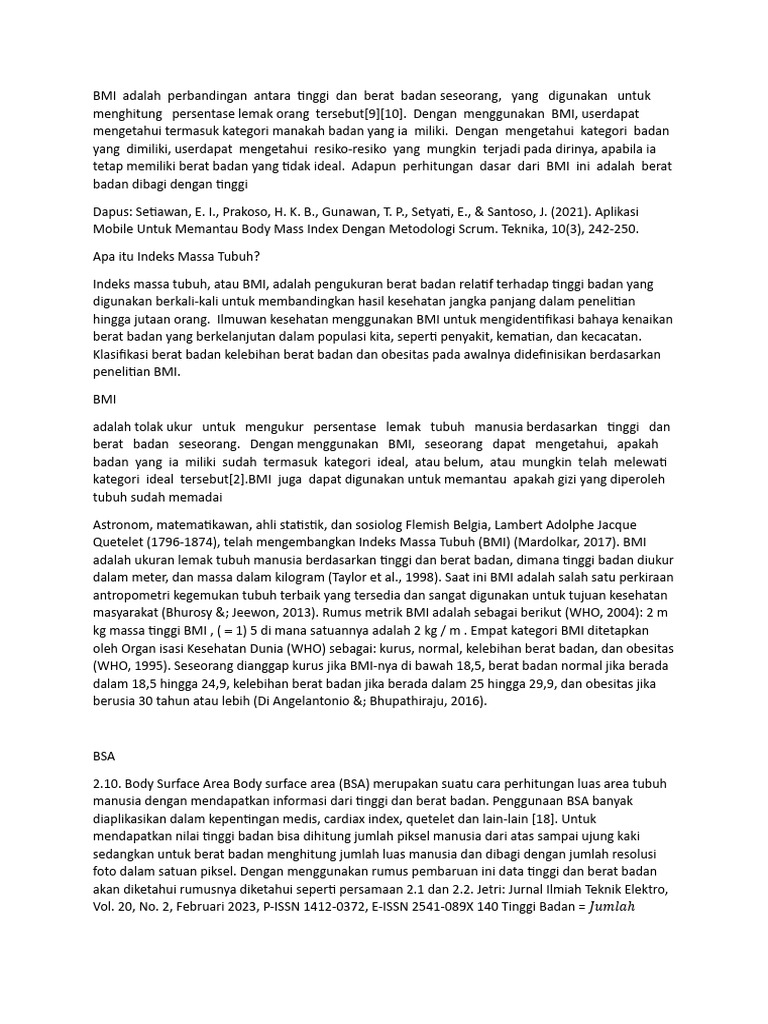 BMI adalah perbandingan antara tinggi dan berat badan seseorang, yang digunakan untuk menghitung persentase lemak orang tersebut[9][10]. Dengan menggunakan BMI, userdapat mengetahui termasuk kategori manakah badan yang ia miliki. Dengan mengetahui kategori badan yang dimiliki, userdapat mengetahui resiko-resiko yang mungkin terjadi pada dirinya, apabila ia tetap memiliki berat badan yang tidak ideal. Adapun perhitungan dasar dari BMI ini adalah berat badan dibagi dengan tinggi

Dapus: Setiawan, E. I., Prakoso, H. K. B., Gunawan, T. P., Setyati, E., & Santoso, J. (2021). Aplikasi Mobile Untuk Memantau Body Mass Index Dengan Metodologi Scrum. Teknika, 10(3), 242-250.

Apa itu Indeks Massa Tubuh?

Indeks massa tubuh, atau BMI, adalah pengukuran berat badan relatif terhadap tinggi badan yang digunakan berkali-kali untuk membandingkan hasil kesehatan jangka panjang dalam penelitian hingga jutaan orang. Ilmuwan kesehatan menggunakan BMI untuk mengidentifikasi bahaya kenaikan berat badan yang berkelanjutan dalam populasi kita, seperti penyakit, kematian, dan kecacatan. Klasifikasi berat badan kelebihan berat badan dan obesitas pada awalnya didefinisikan berdasarkan penelitian BMI.

BMI

adalah tolak ukur untuk mengukur persentase lemak tubuh manusia berdasarkan tinggi dan berat badan seseorang. Dengan menggunakan BMI, seseorang dapat mengetahui, apakah badan yang ia miliki sudah termasuk kategori ideal, atau belum, atau mungkin telah melewati kategori ideal tersebut[2].BMI juga dapat digunakan untuk memantau apakah gizi yang diperoleh tubuh sudah memadai

Astronom, matematikawan, ahli statistik, dan sosiolog Flemish Belgia, Lambert Adolphe Jacque Quetelet (1796-1874), telah mengembangkan Indeks Massa Tubuh (BMI) (Mardolkar, 2017). BMI adalah ukuran lemak tubuh manusia berdasarkan tinggi dan berat badan, dimana tinggi badan diukur dalam meter, dan massa dalam kilogram (Taylor et al., 1998). Saat ini BMI adalah salah satu perkiraan antropometri kegemukan tubuh terbaik yang tersedia dan sangat digunakan untuk tujuan kesehatan masyarakat (Bhurosy &; Jeewon, 2013). Rumus metrik BMI adalah sebagai berikut (WHO, 2004): 2 m kg massa tinggi BMI , ( = 1) 5 di mana satuannya adalah 2 kg / m . Empat kategori BMI ditetapkan oleh Organ isasi Kesehatan Dunia (WHO) sebagai: kurus, normal, kelebihan berat badan, dan obesitas (WHO, 1995). Seseorang dianggap kurus jika BMI-nya di bawah 18,5, berat badan normal jika berada dalam 18,5 hingga 24,9, kelebihan berat badan jika berada dalam 25 hingga 29,9, dan obesitas jika berusia 30 tahun atau lebih (Di Angelantonio &; Bhupathiraju, 2016).

BSA

2.10. Body Surface Area Body surface area (BSA) merupakan suatu cara perhitungan luas area tubuh manusia dengan mendapatkan informasi dari tinggi dan berat badan. Penggunaan BSA banyak diaplikasikan dalam kepentingan medis, cardiax index, quetelet dan lain-lain [18]. Untuk mendapatkan nilai tinggi badan bisa dihitung jumlah piksel manusia dari atas sampai ujung kaki sedangkan untuk berat badan menghitung jumlah luas manusia dan dibagi dengan jumlah resolusi foto dalam satuan piksel. Dengan menggunakan rumus pembaruan ini data tinggi dan berat badan akan diketahui rumusnya diketahui seperti persamaan 2.1 dan 2.2. Jetri: Jurnal Ilmiah Teknik Elektro, Vol. 20, No. 2, Februari 2023, P-ISSN 1412-0372, E-ISSN 2541-089X 140 Tinggi Badan = $Jumlah$